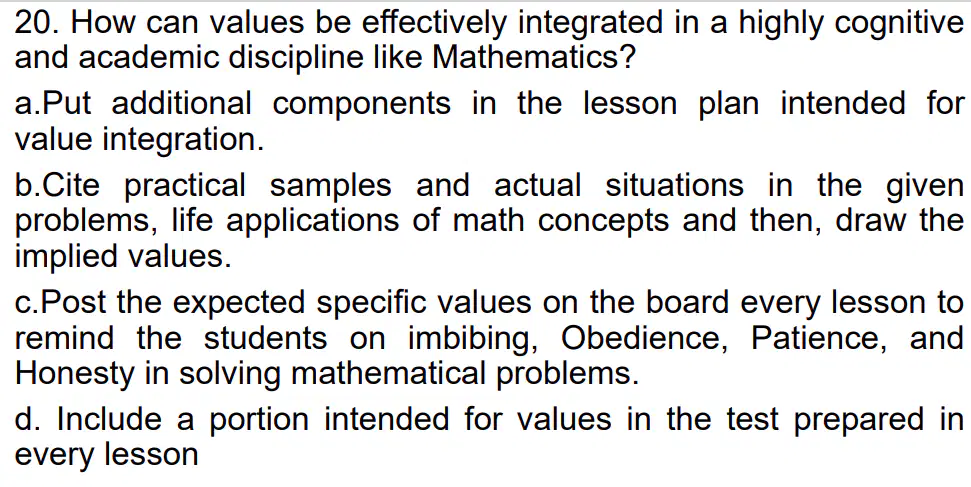 20. How can values be effectively integrated in a highly cognitive and academic discipline like Mathematics?

a.Put additional components in the lesson plan intended for value integration.

b.Cite practical samples and actual situations in the given problems, life applications of math concepts and then, draw the implied values.

c.Post the expected specific values on the board every lesson to remind the students on imbibing, Obedience, Patience, and Honesty in solving mathematical problems.

d. Include a portion intended for values in the test prepared in every lesson